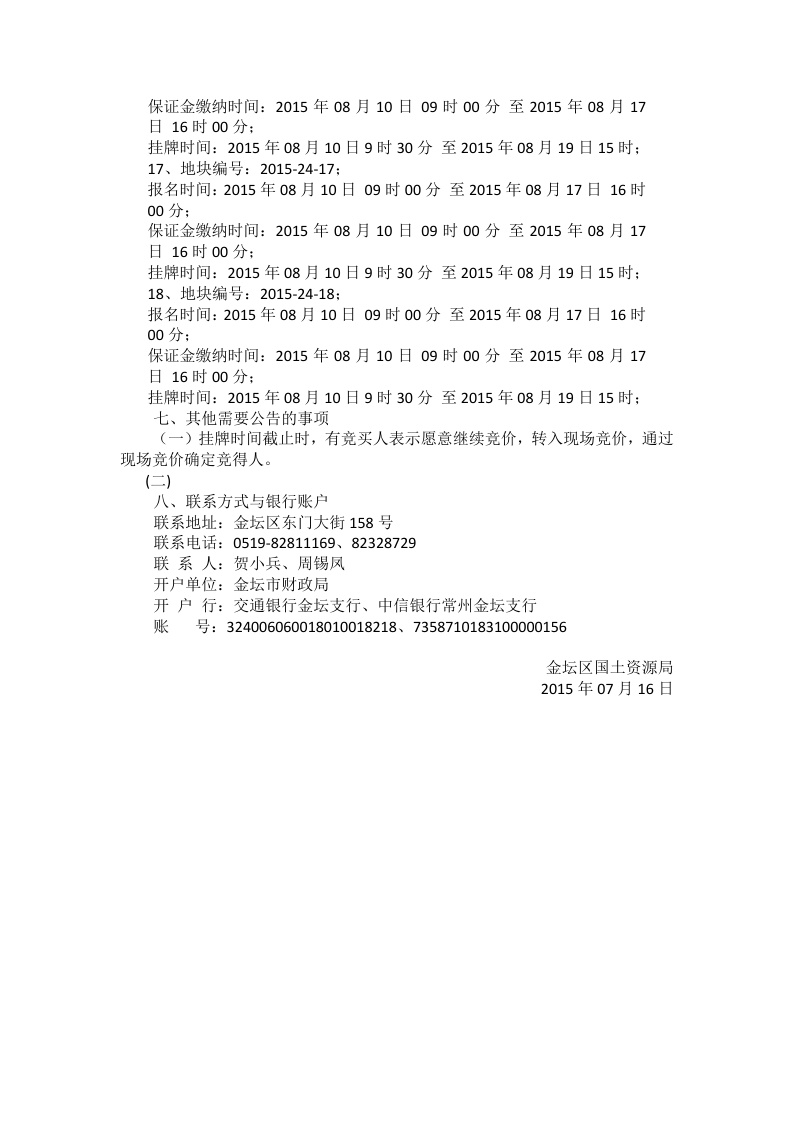 保证金缴纳时间：2015 年 08 月 10 日 09 时 00 分 至 2015 年 08 月 17 日 16 时 00 分；
挂牌时间：2015 年 08 月 10 日 9 时 30 分 至 2015 年 08 月 19 日 15 时；
17、地块编号：2015-24-17；
报名时间：2015 年 08 月 10 日 09 时 00 分 至 2015 年 08 月 17 日 16 时 00 分；
保证金缴纳时间：2015 年 08 月 10 日 09 时 00 分 至 2015 年 08 月 17 日 16 时 00 分；
挂牌时间：2015 年 08 月 10 日 9 时 30 分 至 2015 年 08 月 19 日 15 时；
18、地块编号：2015-24-18；
报名时间：2015 年 08 月 10 日 09 时 00 分 至 2015 年 08 月 17 日 16 时 00 分；
保证金缴纳时间：2015 年 08 月 10 日 09 时 00 分 至 2015 年 08 月 17 日 16 时 00 分；
挂牌时间：2015 年 08 月 10 日 9 时 30 分 至 2015 年 08 月 19 日 15 时；
七、其他需要公告的事项
（一）挂牌时间截止时，有竞买人表示愿意继续竞价，转入现场竞价，通过现场竞价确定竞得人。
(二)
八、联系方式与银行账户
联系地址：金坛区东门大街 158 号
联系电话：0519-82811169、82328729
联 系 人：贺小兵、周锡凤
开户单位：金坛市财政局
开 户 行：交通银行金坛支行、中信银行常州金坛支行
账 号：324006060018010018218、7358710183100000156

金坛区国土资源局
2015 年 07 月 16 日